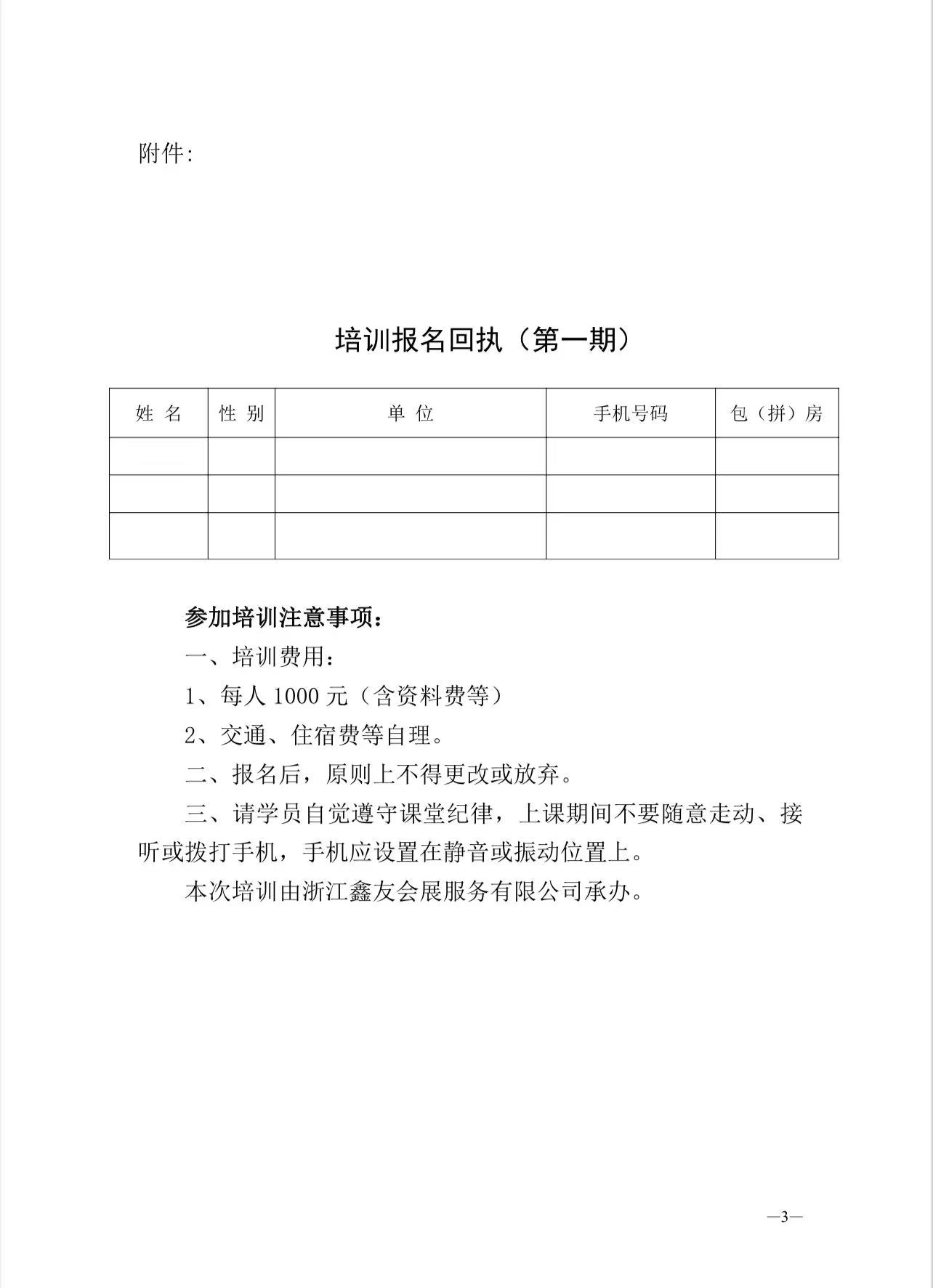 附件:

培训报名回执（第一期）

| 姓 名 | 性 别 | 单 位 | 手机号码 | 包（拼）房 |
|---|---|---|---|---|
| | | | | |
| | | | | |
| | | | | |

参加培训注意事项：

一、培训费用：

1、每人 1000 元（含资料费等）

2、交通、住宿费等自理。

二、报名后，原则上不得更改或放弃。

三、请学员自觉遵守课堂纪律，上课期间不要随意走动、接听或拨打手机，手机应设置在静音或振动位置上。

本次培训由浙江鑫友会展服务有限公司承办。

—3—